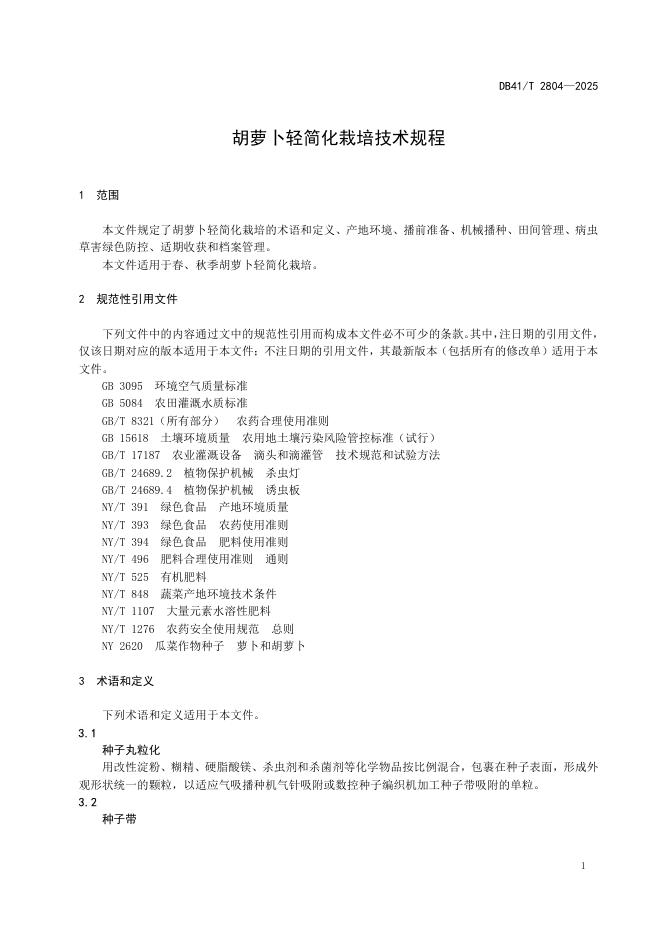 DB41/T 2804—2025

胡萝卜轻简化栽培技术规程

1 范围

本文件规定了胡萝卜轻简化栽培的术语和定义、产地环境、播前准备、机械播种、田间管理、病虫草害绿色防控、适期收获和档案管理。

本文件适用于春、秋季胡萝卜轻简化栽培。

2 规范性引用文件

下列文件中的内容通过文中的规范性引用而构成本文件必不可少的条款。其中,注日期的引用文件,仅该日期对应的版本适用于本文件;不注日期的引用文件,其最新版本(包括所有的修改单)适用于本文件。

GB 3095 环境空气质量标准
GB 5084 农田灌溉水质标准
GB/T 8321(所有部分) 农药合理使用准则
GB 15618 土壤环境质量 农用地土壤污染风险管控标准(试行)
GB/T 17187 农业灌溉设备 滴头和滴灌管 技术规范和试验方法
GB/T 24689.2 植物保护机械 杀虫灯
GB/T 24689.4 植物保护机械 诱虫板
NY/T 391 绿色食品 产地环境质量
NY/T 393 绿色食品 农药使用准则
NY/T 394 绿色食品 肥料使用准则
NY/T 496 肥料合理使用准则 通则
NY/T 525 有机肥料
NY/T 848 蔬菜产地环境技术条件
NY/T 1107 大量元素水溶性肥料
NY/T 1276 农药安全使用规范 总则
NY 2620 瓜菜作物种子 萝卜和胡萝卜

3 术语和定义

下列术语和定义适用于本文件。

3.1

种子丸粒化

用改性淀粉、糊精、硬脂酸镁、杀虫剂和杀菌剂等化学物品按比例混合,包裹在种子表面,形成外观形状统一的颗粒,以适应气吸播种机气针吸附或数控种子编织机加工种子带吸附的单粒。

3.2

种子带

1